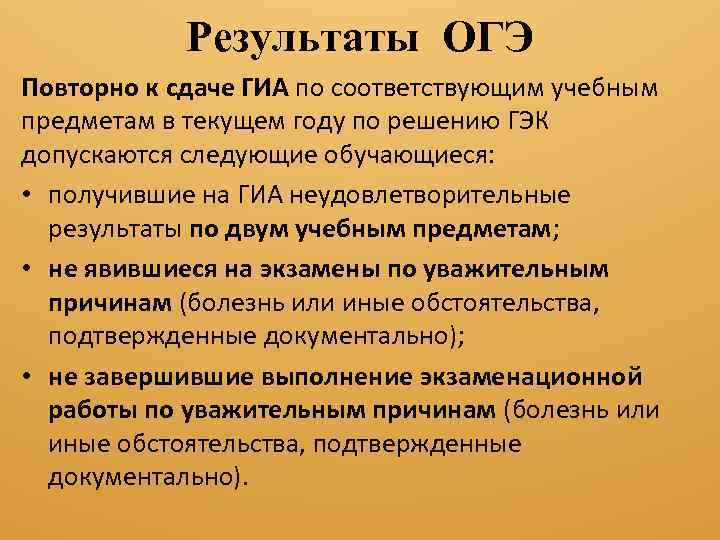 Результаты ОГЭ

Повторно к сдаче ГИА по соответствующим учебным предметам в текущем году по решению ГЭК допускаются следующие обучающиеся:

• получившие на ГИА неудовлетворительные результаты по двум учебным предметам;
• не явившиеся на экзамены по уважительным причинам (болезнь или иные обстоятельства, подтвержденные документально);
• не завершившие выполнение экзаменационной работы по уважительным причинам (болезнь или иные обстоятельства, подтвержденные документально).